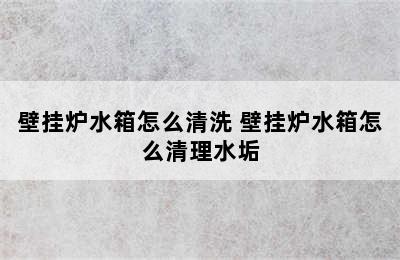 壁挂炉水箱怎么清洗 壁挂炉水箱怎么清理水垢